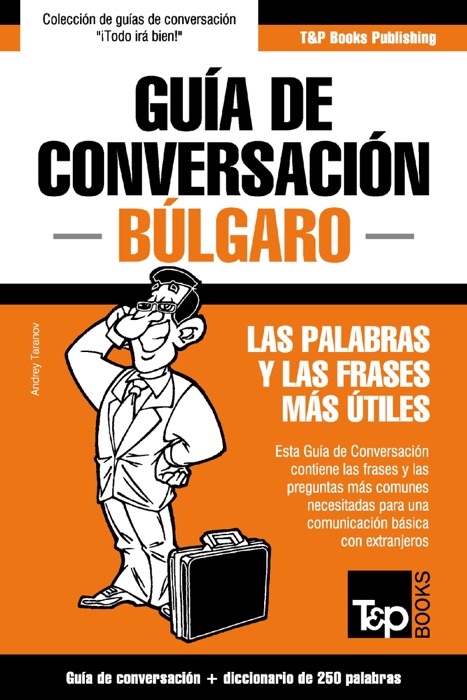 Colección de guías de conversación "¡Todo irá bien!"

T&P Books Publishing

GUÍA DE CONVERSACIÓN

BÚLGARO

Andrey Taranov

LAS PALABRAS Y LAS FRASES MÁS ÚTILES

Esta Guía de Conversación contiene las frases y las preguntas más comunes necesitadas para una comunicación básica con extranjeros

T&P BOOKS

Guía de conversación + diccionario de 250 palabras